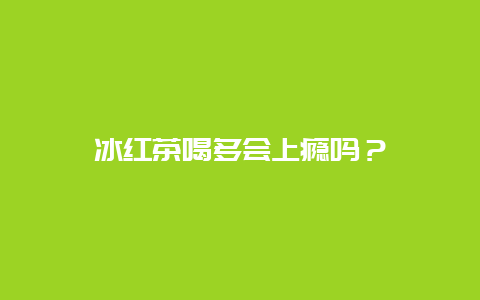 冰红茶喝多会上瘾吗？